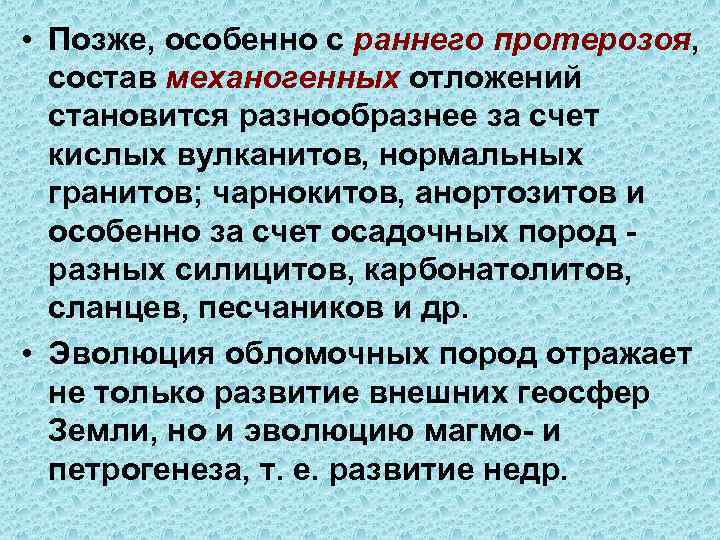 • Позже, особенно с раннего протерозоя, состав механогенных отложений становится разнообразнее за счет кислых вулканитов, нормальных гранитов; чарнокитов, анортозитов и особенно за счет осадочных пород - разных силицитов, карбонатолитов, сланцев, песчаников и др.

• Эволюция обломочных пород отражает не только развитие внешних геосфер Земли, но и эволюцию магмо- и петрогенеза, т. е. развитие недр.